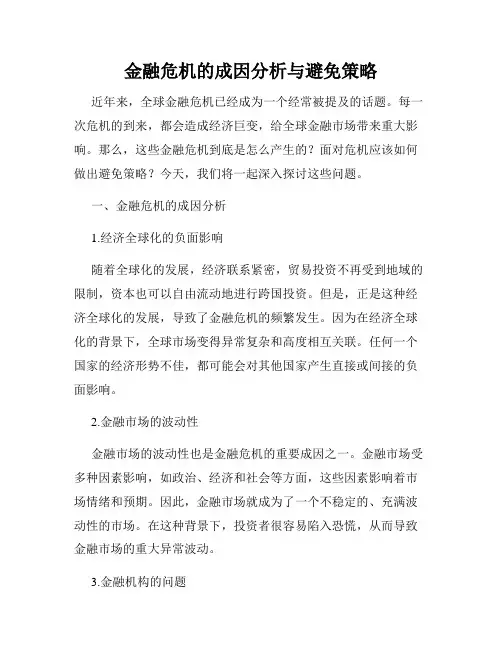 金融危机的成因分析与避免策略

近年来，全球金融危机已经成为一个经常被提及的话题。每一次危机的到来，都会造成经济巨变，给全球金融市场带来重大影响。那么，这些金融危机到底是怎么产生的？面对危机应该如何做出避免策略？今天，我们将一起深入探讨这些问题。

一、金融危机的成因分析

1.经济全球化的负面影响

随着全球化的发展，经济联系紧密，贸易投资不再受到地域的限制，资本也可以自由流动地进行跨国投资。但是，正是这种经济全球化的发展，导致了金融危机的频繁发生。因为在经济全球化的背景下，全球市场变得异常复杂和高度相互关联。任何一个国家的经济形势不佳，都可能会对其他国家产生直接或间接的负面影响。

2.金融市场的波动性

金融市场的波动性也是金融危机的重要成因之一。金融市场受多种因素影响，如政治、经济和社会等方面，这些因素影响着市场情绪和预期。因此，金融市场就成为了一个不稳定的、充满波动性的市场。在这种背景下，投资者很容易陷入恐慌，从而导致金融市场的重大异常波动。

3.金融机构的问题